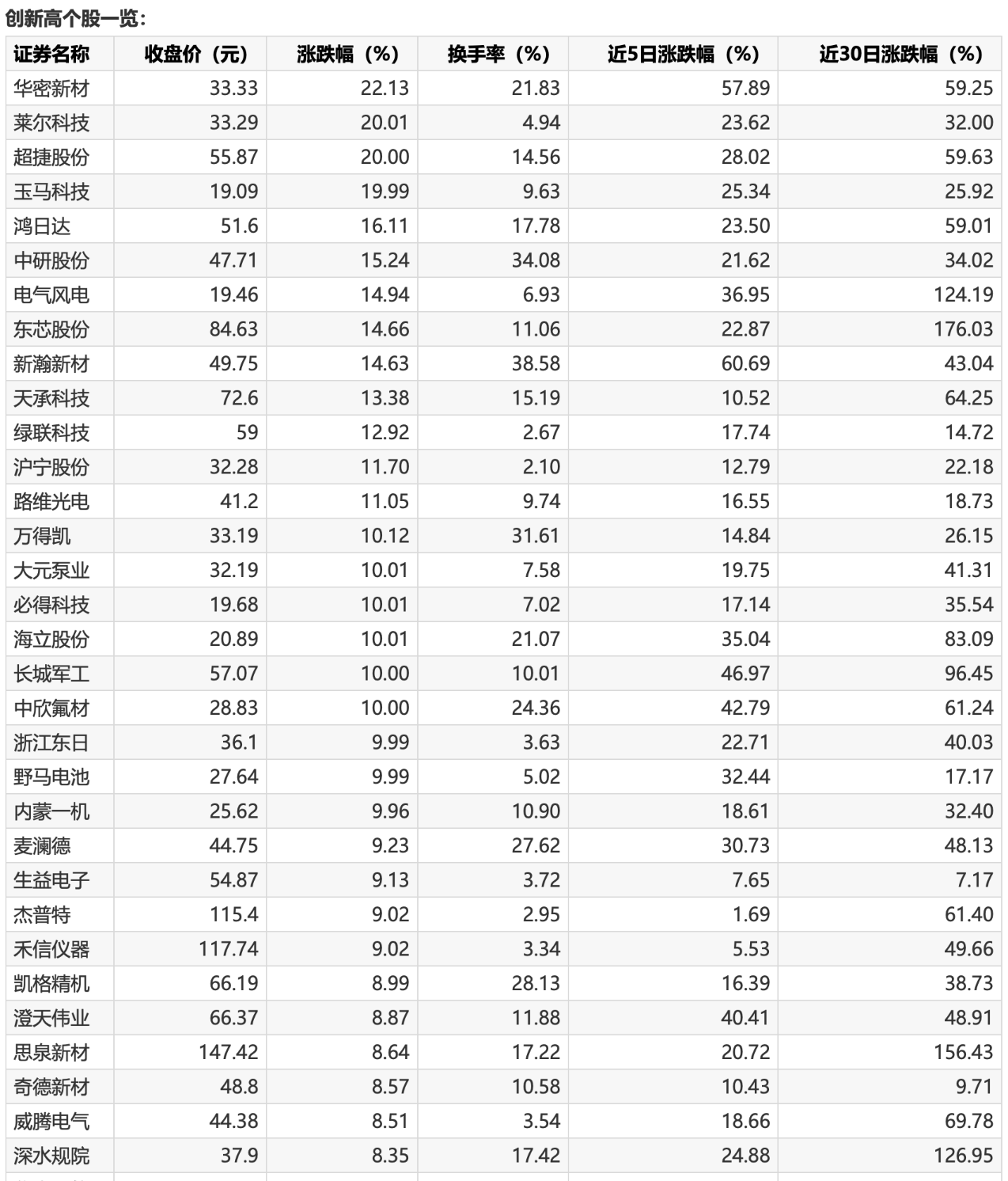 创新高个股一览：

| 证券名称 | 收盘价（元） | 涨跌幅（%） | 换手率（%） | 近5日涨跌幅（%） | 近30日涨跌幅（%） |
|---|---|---|---|---|---|
| 华密新材 | 33.33 | 22.13 | 21.83 | 57.89 | 59.25 |
| 莱尔科技 | 33.29 | 20.01 | 4.94 | 23.62 | 32.00 |
| 超捷股份 | 55.87 | 20.00 | 14.56 | 28.02 | 59.63 |
| 玉马科技 | 19.09 | 19.99 | 9.63 | 25.34 | 25.92 |
| 鸿日达 | 51.6 | 16.11 | 17.78 | 23.50 | 59.01 |
| 中研股份 | 47.71 | 15.24 | 34.08 | 21.62 | 34.02 |
| 电气风电 | 19.46 | 14.94 | 6.93 | 36.95 | 124.19 |
| 东芯股份 | 84.63 | 14.66 | 11.06 | 22.87 | 176.03 |
| 新瀚新材 | 49.75 | 14.63 | 38.58 | 60.69 | 43.04 |
| 天承科技 | 72.6 | 13.38 | 15.19 | 10.52 | 64.25 |
| 绿联科技 | 59 | 12.92 | 2.67 | 17.74 | 14.72 |
| 沪宁股份 | 32.28 | 11.70 | 2.10 | 12.79 | 22.18 |
| 路维光电 | 41.2 | 11.05 | 9.74 | 16.55 | 18.73 |
| 万得凯 | 33.19 | 10.12 | 31.61 | 14.84 | 26.15 |
| 大元泵业 | 32.19 | 10.01 | 7.58 | 19.75 | 41.31 |
| 必得科技 | 19.68 | 10.01 | 7.02 | 17.14 | 35.54 |
| 海立股份 | 20.89 | 10.01 | 21.07 | 35.04 | 83.09 |
| 长城军工 | 57.07 | 10.00 | 10.01 | 46.97 | 96.45 |
| 中欣氟材 | 28.83 | 10.00 | 24.36 | 42.79 | 61.24 |
| 浙江东日 | 36.1 | 9.99 | 3.63 | 22.71 | 40.03 |
| 野马电池 | 27.64 | 9.99 | 5.02 | 32.44 | 17.17 |
| 内蒙一机 | 25.62 | 9.96 | 10.90 | 18.61 | 32.40 |
| 麦澜德 | 44.75 | 9.23 | 27.62 | 30.73 | 48.13 |
| 生益电子 | 54.87 | 9.13 | 3.72 | 7.65 | 7.17 |
| 杰普特 | 115.4 | 9.02 | 2.95 | 1.69 | 61.40 |
| 禾信仪器 | 117.74 | 9.02 | 3.34 | 5.53 | 49.66 |
| 凯格精机 | 66.19 | 8.99 | 28.13 | 16.39 | 38.73 |
| 澄天伟业 | 66.37 | 8.87 | 11.88 | 40.41 | 48.91 |
| 思泉新材 | 147.42 | 8.64 | 17.22 | 20.72 | 156.43 |
| 奇德新材 | 48.8 | 8.57 | 10.58 | 10.43 | 9.71 |
| 威腾电气 | 44.38 | 8.51 | 3.54 | 18.66 | 69.78 |
| 深水规院 | 37.9 | 8.35 | 17.42 | 24.88 | 126.95 |